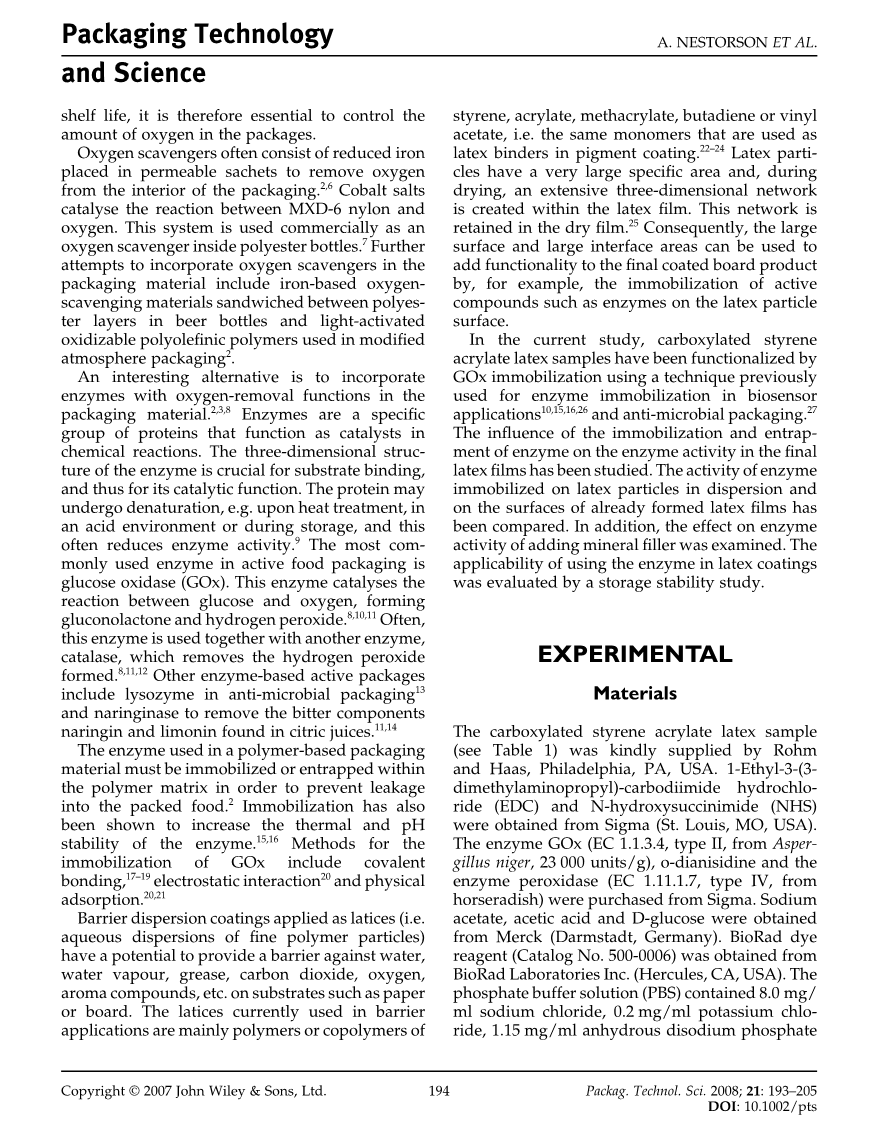 Packaging Technology and Science

A. NESTORSON ET AL.

shelf life, it is therefore essential to control the amount of oxygen in the packages.

Oxygen scavengers often consist of reduced iron placed in permeable sachets to remove oxygen from the interior of the packaging.$^{2,6}$ Cobalt salts catalyse the reaction between MXD-6 nylon and oxygen. This system is used commercially as an oxygen scavenger inside polyester bottles.$^{7}$ Further attempts to incorporate oxygen scavengers in the packaging material include iron-based oxygen-scavenging materials sandwiched between polyester layers in beer bottles and light-activated oxidizable polyolefinic polymers used in modified atmosphere packaging$^{2}$.

An interesting alternative is to incorporate enzymes with oxygen-removal functions in the packaging material.$^{2,3,8}$ Enzymes are a specific group of proteins that function as catalysts in chemical reactions. The three-dimensional structure of the enzyme is crucial for substrate binding, and thus for its catalytic function. The protein may undergo denaturation, e.g. upon heat treatment, in an acid environment or during storage, and this often reduces enzyme activity.$^{9}$ The most commonly used enzyme in active food packaging is glucose oxidase (GOx). This enzyme catalyses the reaction between glucose and oxygen, forming gluconolactone and hydrogen peroxide.$^{8,10,11}$ Often, this enzyme is used together with another enzyme, catalase, which removes the hydrogen peroxide formed.$^{8,11,12}$ Other enzyme-based active packages include lysozyme in anti-microbial packaging$^{13}$ and naringinase to remove the bitter components naringin and limonin found in citric juices.$^{11,14}$

The enzyme used in a polymer-based packaging material must be immobilized or entrapped within the polymer matrix in order to prevent leakage into the packed food.$^{2}$ Immobilization has also been shown to increase the thermal and pH stability of the enzyme.$^{15,16}$ Methods for the immobilization of GOx include covalent bonding,$^{17–19}$ electrostatic interaction$^{20}$ and physical adsorption.$^{20,21}$

Barrier dispersion coatings applied as latices (i.e. aqueous dispersions of fine polymer particles) have a potential to provide a barrier against water, water vapour, grease, carbon dioxide, oxygen, aroma compounds, etc. on substrates such as paper or board. The latices currently used in barrier applications are mainly polymers or copolymers of styrene, acrylate, methacrylate, butadiene or vinyl acetate, i.e. the same monomers that are used as latex binders in pigment coating.$^{22–24}$ Latex particles have a very large specific area and, during drying, an extensive three-dimensional network is created within the latex film. This network is retained in the dry film.$^{25}$ Consequently, the large surface and large interface areas can be used to add functionality to the final coated board product by, for example, the immobilization of active compounds such as enzymes on the latex particle surface.

In the current study, carboxylated styrene acrylate latex samples have been functionalized by GOx immobilization using a technique previously used for enzyme immobilization in biosensor applications$^{10,15,16,26}$ and anti-microbial packaging.$^{27}$ The influence of the immobilization and entrapment of enzyme on the enzyme activity in the final latex films has been studied. The activity of enzyme immobilized on latex particles in dispersion and on the surfaces of already formed latex films has been compared. In addition, the effect on enzyme activity of adding mineral filler was examined. The applicability of using the enzyme in latex coatings was evaluated by a storage stability study.

EXPERIMENTAL

Materials

The carboxylated styrene acrylate latex sample (see Table 1) was kindly supplied by Rohm and Haas, Philadelphia, PA, USA. 1-Ethyl-3-(3-dimethylaminopropyl)-carbodiimide hydrochloride (EDC) and N-hydroxysuccinimide (NHS) were obtained from Sigma (St. Louis, MO, USA). The enzyme GOx (EC 1.1.3.4, type II, from Aspergillus niger, 23 000 units/g), o-dianisidine and the enzyme peroxidase (EC 1.11.1.7, type IV, from horseradish) were purchased from Sigma. Sodium acetate, acetic acid and D-glucose were obtained from Merck (Darmstadt, Germany). BioRad dye reagent (Catalog No. 500-0006) was obtained from BioRad Laboratories Inc. (Hercules, CA, USA). The phosphate buffer solution (PBS) contained 8.0 mg/ml sodium chloride, 0.2 mg/ml potassium chloride, 1.15 mg/ml anhydrous disodium phosphate

Copyright © 2007 John Wiley & Sons, Ltd.

194

Packag. Technol. Sci. 2008; 21: 193–205
DOI: 10.1002/pts